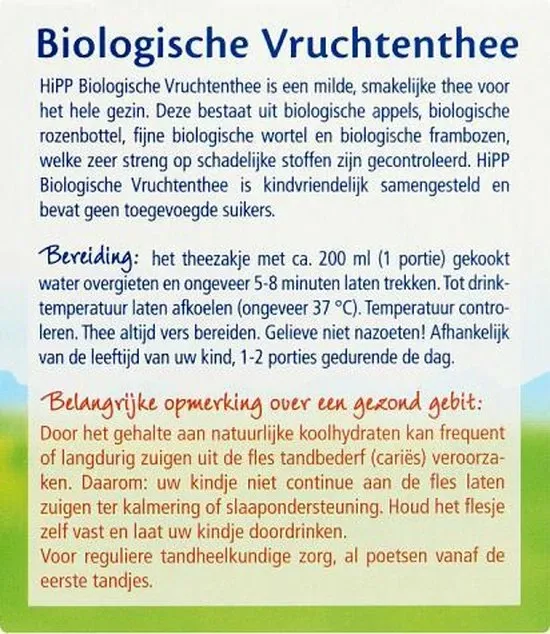 Biologische Vruchtenthee

HiPP Biologische Vruchtenthee is een milde, smakelijke thee voor het hele gezin. Deze bestaat uit biologische appels, biologische rozenbottel, fijne biologische wortel en biologische frambozen, welke zeer streng op schadelijke stoffen zijn gecontroleerd. HiPP Biologische Vruchtenthee is kindvriendelijk samengesteld en bevat geen toegevoegde suikers.

Bereiding: het theezakje met ca. 200 ml (1 portie) gekookt water overgieten en ongeveer 5-8 minuten laten trekken. Tot drinktemperatuur laten afkoelen (ongeveer 37 °C). Temperatuur controleren. Thee altijd vers bereiden. Gelieve niet nazoeten! Afhankelijk van de leeftijd van uw kind, 1-2 porties gedurende de dag.

Belangrijke opmerking over een gezond gebit:
Door het gehalte aan natuurlijke koolhydraten kan frequent of langdurig zuigen uit de fles tandbederf (cariës) veroorzaken. Daarom: uw kindje niet continue aan de fles laten zuigen ter kalmering of slaapondersteuning. Houd het flesje zelf vast en laat uw kindje doordrinken.
Voor reguliere tandheelkundige zorg, al poetsen vanaf de eerste tandjes.